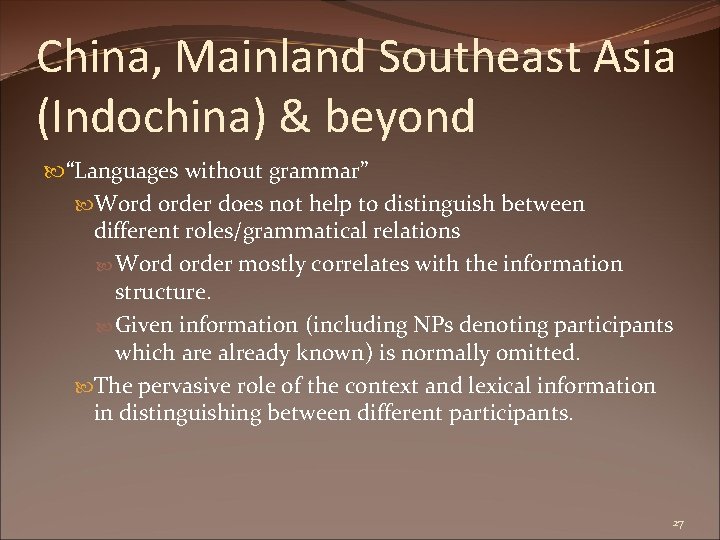 China, Mainland Southeast Asia (Indochina) & beyond

“Languages without grammar”

Word order does not help to distinguish between different roles/grammatical relations

Word order mostly correlates with the information structure.

Given information (including NPs denoting participants which are already known) is normally omitted.

The pervasive role of the context and lexical information in distinguishing between different participants.

27